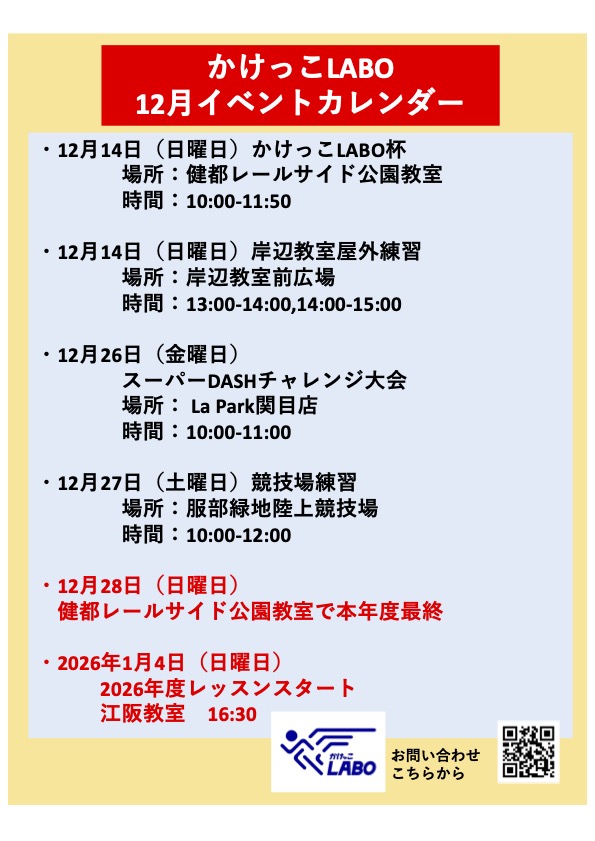 かけっこLABO
12月イベントカレンダー

・12月14日（日曜日）かけっこLABO杯
場所：健都レールサイド公園教室
時間：10:00-11:50

・12月14日（日曜日）岸辺教室屋外練習
場所：岸辺教室前広場
時間：13:00-14:00,14:00-15:00

・12月26日（金曜日）
スーパーDASHチャレンジ大会
場所： La Park関目店
時間：10:00-11:00

・12月27日（土曜日）競技場練習
場所：服部緑地陸上競技場
時間：10:00-12:00

・12月28日（日曜日）
健都レールサイド公園教室で本年度最終

・2026年1月4日（日曜日）
2026年度レッスンスタート
江阪教室　16:30

かけっこ LABO

お問い合わせ
こちらから